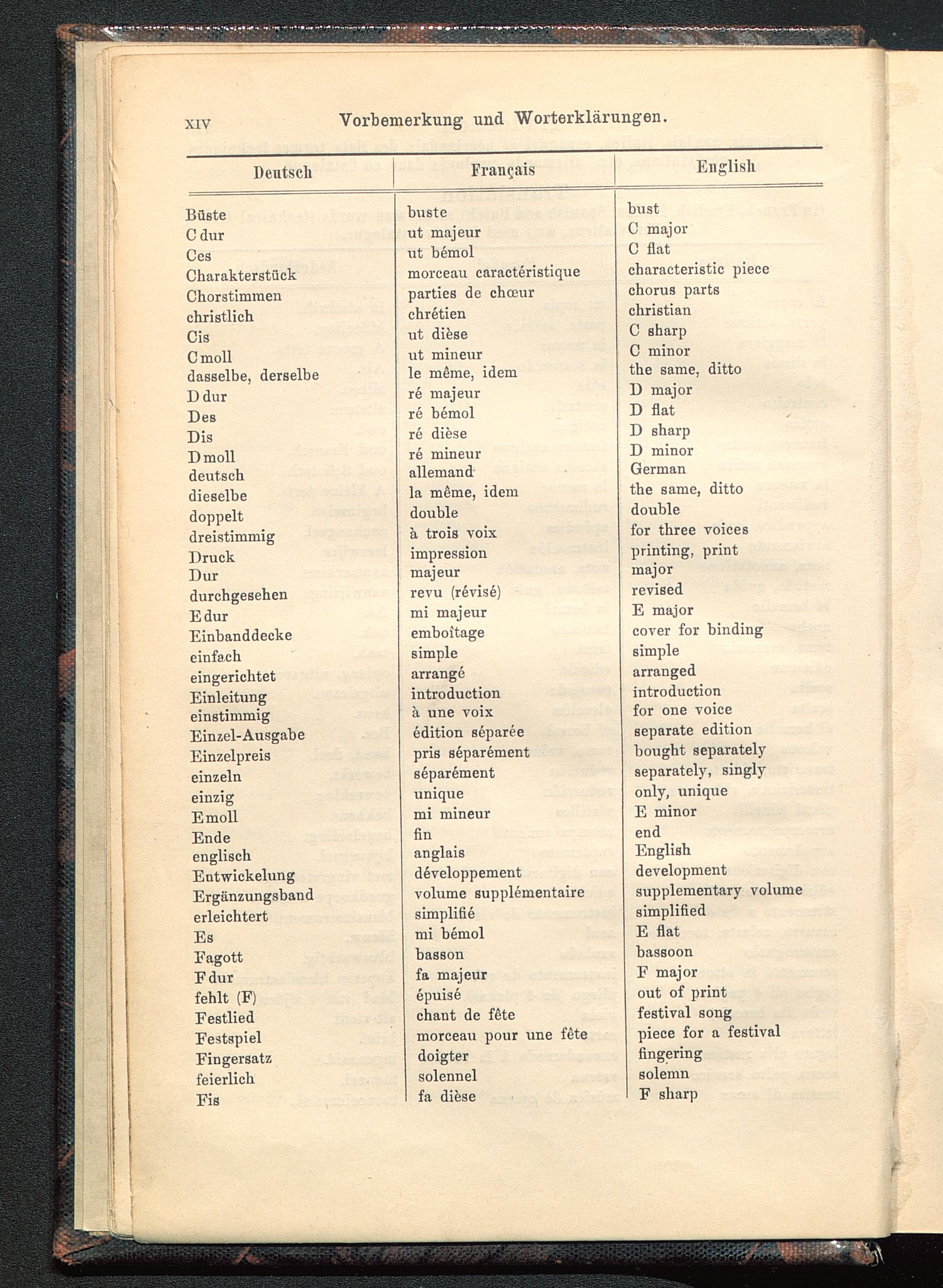 XIV Vorbemerkung und Worterklärungen.

| Deutsch | Français | English |
|---|---|---|
| Büste | buste | bust |
| C dur | ut majeur | C major |
| Ces | ut bémol | C flat |
| Charakterstück | morceau caractéristique | characteristic piece |
| Chorstimmen | parties de chœur | chorus parts |
| christlich | chrétien | christian |
| Cis | ut dièse | C sharp |
| C moll | ut mineur | C minor |
| dasselbe, derselbe | le même, idem | the same, ditto |
| D dur | ré majeur | D major |
| Des | ré bémol | D flat |
| Dis | ré dièse | D sharp |
| D moll | ré mineur | D minor |
| deutsch | allemand | German |
| dieselbe | la même, idem | the same, ditto |
| doppelt | double | double |
| dreistimmig | à trois voix | for three voices |
| Druck | impression | printing, print |
| Dur | majeur | major |
| durchgesehen | revu (révisé) | revised |
| E dur | mi majeur | E major |
| Einbanddecke | emboîtage | cover for binding |
| einfach | simple | simple |
| eingerichtet | arrangé | arranged |
| Einleitung | introduction | introduction |
| einstimmig | à une voix | for one voice |
| Einzel-Ausgabe | édition séparée | separate edition |
| Einzelpreis | pris séparément | bought separately |
| einzeln | séparément | separately, singly |
| einzig | unique | only, unique |
| E moll | mi mineur | E minor |
| Ende | fin | end |
| englisch | anglais | English |
| Entwickelung | développement | development |
| Ergänzungsband | volume supplémentaire | supplementary volume |
| erleichtert | simplifié | simplified |
| Es | mi bémol | E flat |
| Fagott | basson | bassoon |
| F dur | fa majeur | F major |
| fehlt (F) | épuisé | out of print |
| Festlied | chant de fête | festival song |
| Festspiel | morceau pour une fête | piece for a festival |
| Fingersatz | doigter | fingering |
| feierlich | solennel | solemn |
| Fis | fa dièse | F sharp |